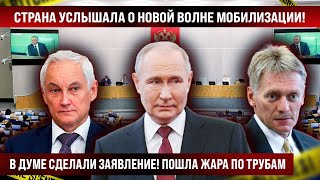 СТРАНА УСЛЫШАЛА О НОВОЙ ВОЛНЕ МОБИЛИЗАЦИИ!

В ДУМЕ СДЕЛАЛИ ЗАЯВЛЕНИЕ! ПОШЛА ЖАРА ПО ТРУБАМ